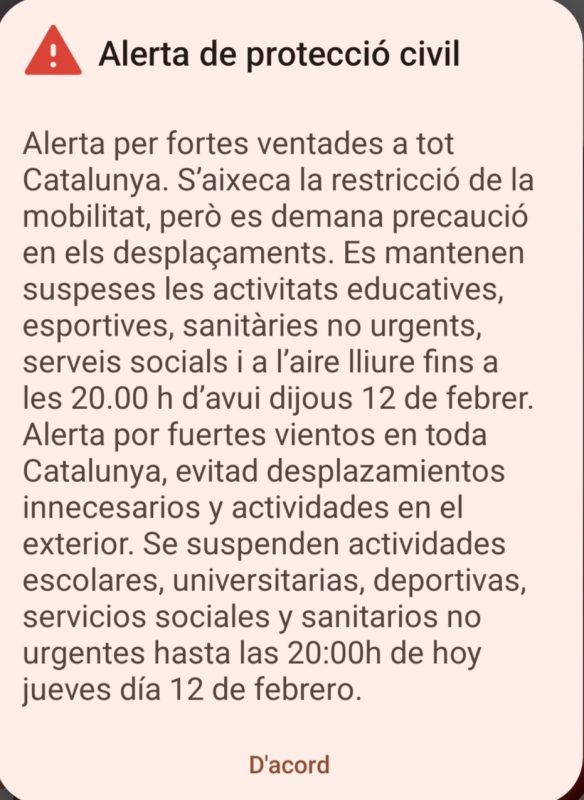 Alerta de protecció civil

Alerta per fortes ventades a tot Catalunya. S'aixeca la restricció de la mobilitat, però es demana precaució en els desplaçaments. Es mantenen suspeses les activitats educatives, esportives, sanitàries no urgents, serveis socials i a l'aire lliure fins a les 20.00 h d'avui dijous 12 de febrer. Alerta por fuertes vientos en toda Catalunya, evitad desplazamientos innecesarios y actividades en el exterior. Se suspenden actividades escolares, universitarias, deportivas, servicios sociales y sanitarios no urgentes hasta las 20:00h de hoy jueves día 12 de febrero.

D'acord